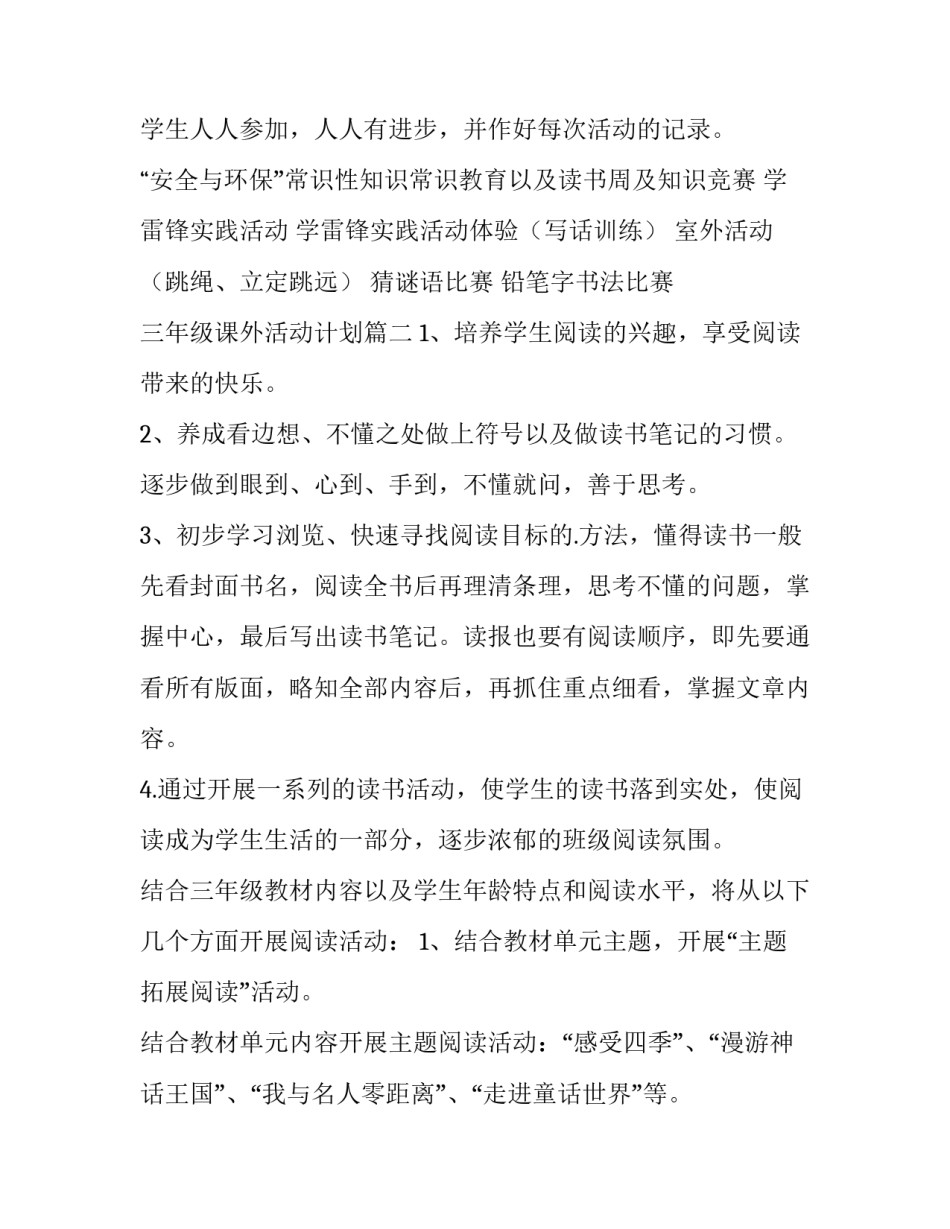 学生人人参加，人人有进步，并作好每次活动的记录。

“安全与环保”常识性知识常识教育以及读书周及知识竞赛 学雷锋实践活动 学雷锋实践活动体验（写话训练） 室外活动（跳绳、立定跳远） 猜谜语比赛 铅笔字书法比赛

三年级课外活动计划篇二 1、培养学生阅读的兴趣，享受阅读带来的快乐。

2、养成看边想、不懂之处做上符号以及做读书笔记的习惯。逐步做到眼到、心到、手到，不懂就问，善于思考。

3、初步学习浏览、快速寻找阅读目标的.方法，懂得读书一般先看封面书名，阅读全书后再理清条理，思考不懂的问题，掌握中心，最后写出读书笔记。读报也要有阅读顺序，即先要通看所有版面，略知全部内容后，再抓住重点细看，掌握文章内容。

4.通过开展一系列的读书活动，使学生的读书落到实处，使阅读成为学生生活的一部分，逐步浓郁的班级阅读氛围。

结合三年级教材内容以及学生年龄特点和阅读水平，将从以下几个方面开展阅读活动： 1、结合教材单元主题，开展“主题拓展阅读”活动。

结合教材单元内容开展主题阅读活动：“感受四季”、“漫游神话王国”、“我与名人零距离”、“走进童话世界”等。